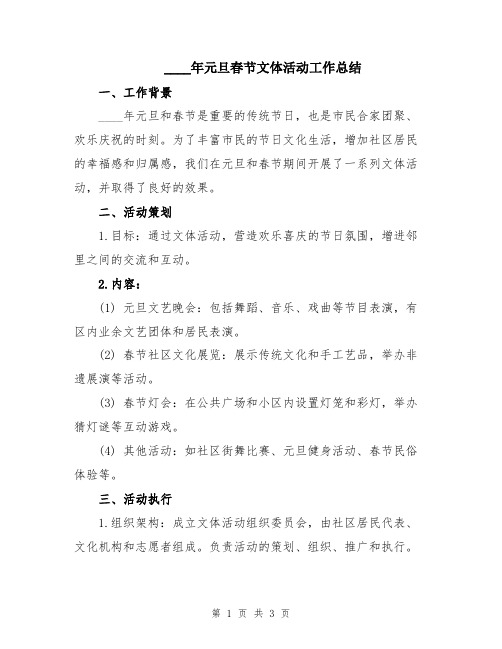 ____年元旦春节文体活动工作总结

一、工作背景

____年元旦和春节是重要的传统节日，也是市民合家团聚、欢乐庆祝的时刻。为了丰富市民的节日文化生活，增加社区居民的幸福感和归属感，我们在元旦和春节期间开展了一系列文体活动，并取得了良好的效果。

二、活动策划

1.目标：通过文体活动，营造欢乐喜庆的节日氛围，增进邻里之间的交流和互动。

2.内容：

(1) 元旦文艺晚会：包括舞蹈、音乐、戏曲等节目表演，有区内业余文艺团体和居民表演。

(2) 春节社区文化展览：展示传统文化和手工艺品，举办非遗展演等活动。

(3) 春节灯会：在公共广场和小区内设置灯笼和彩灯，举办猜灯谜等互动游戏。

(4) 其他活动：如社区街舞比赛、元旦健身活动、春节民俗体验等。

三、活动执行

1.组织架构：成立文体活动组织委员会，由社区居民代表、文化机构和志愿者组成。负责活动的策划、组织、推广和执行。

第 1 页 共 3 页